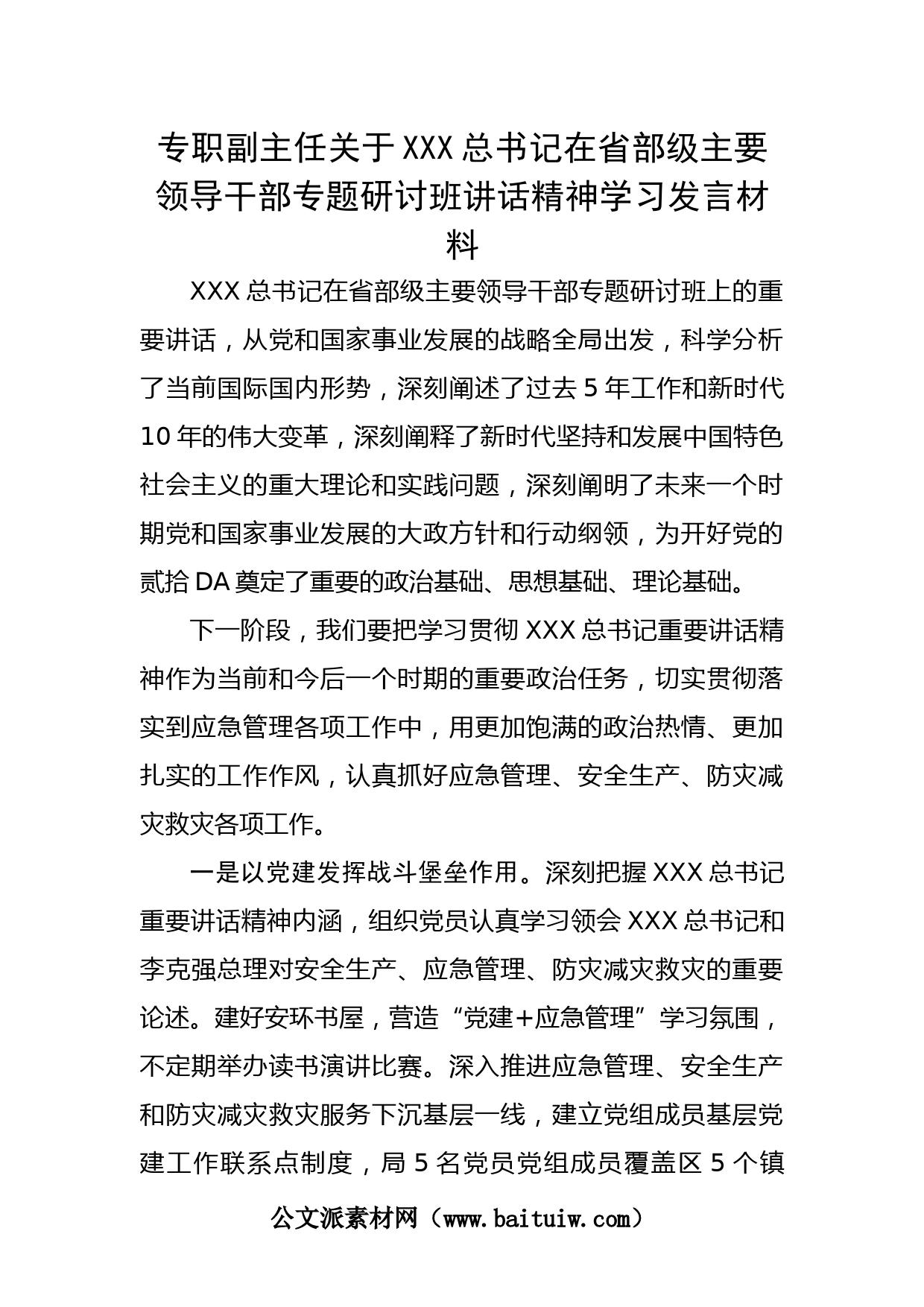 专职副主任关于XXX总书记在省部级主要领导干部专题研讨班讲话精神学习发言材料

XXX总书记在省部级主要领导干部专题研讨班上的重要讲话，从党和国家事业发展的战略全局出发，科学分析了当前国际国内形势，深刻阐述了过去5年工作和新时代10年的伟大变革，深刻阐释了新时代坚持和发展中国特色社会主义的重大理论和实践问题，深刻阐明了未来一个时期党和国家事业发展的大政方针和行动纲领，为开好党的贰拾DA奠定了重要的政治基础、思想基础、理论基础。

下一阶段，我们要把学习贯彻XXX总书记重要讲话精神作为当前和今后一个时期的重要政治任务，切实贯彻落实到应急管理各项工作中，用更加饱满的政治热情、更加扎实的工作作风，认真抓好应急管理、安全生产、防灾减灾救灾各项工作。

一是以党建发挥战斗堡垒作用。深刻把握XXX总书记重要讲话精神内涵，组织党员认真学习领会XXX总书记和李克强总理对安全生产、应急管理、防灾减灾救灾的重要论述。建好安环书屋，营造“党建+应急管理”学习氛围，不定期举办读书演讲比赛。深入推进应急管理、安全生产和防灾减灾救灾服务下沉基层一线，建立党组成员基层党建工作联系点制度，局5名党员党组成员覆盖区5个镇

公文派素材网（www.baituiw.com）